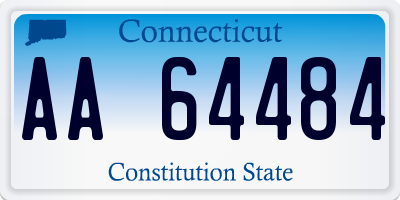 Connecticut

AA 64484

Constitution State